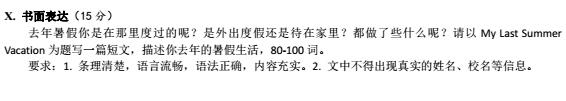 X. 书面表达（15 分）

去年暑假你是在那里度过的呢？是外出度假还是待在家里？都做了些什么呢？请以 My Last Summer Vacation 为题写一篇短文，描述你去年的暑假生活，80-100 词。

要求：1. 条理清楚，语言流畅，语法正确，内容充实。2. 文中不得出现真实的姓名、校名等信息。